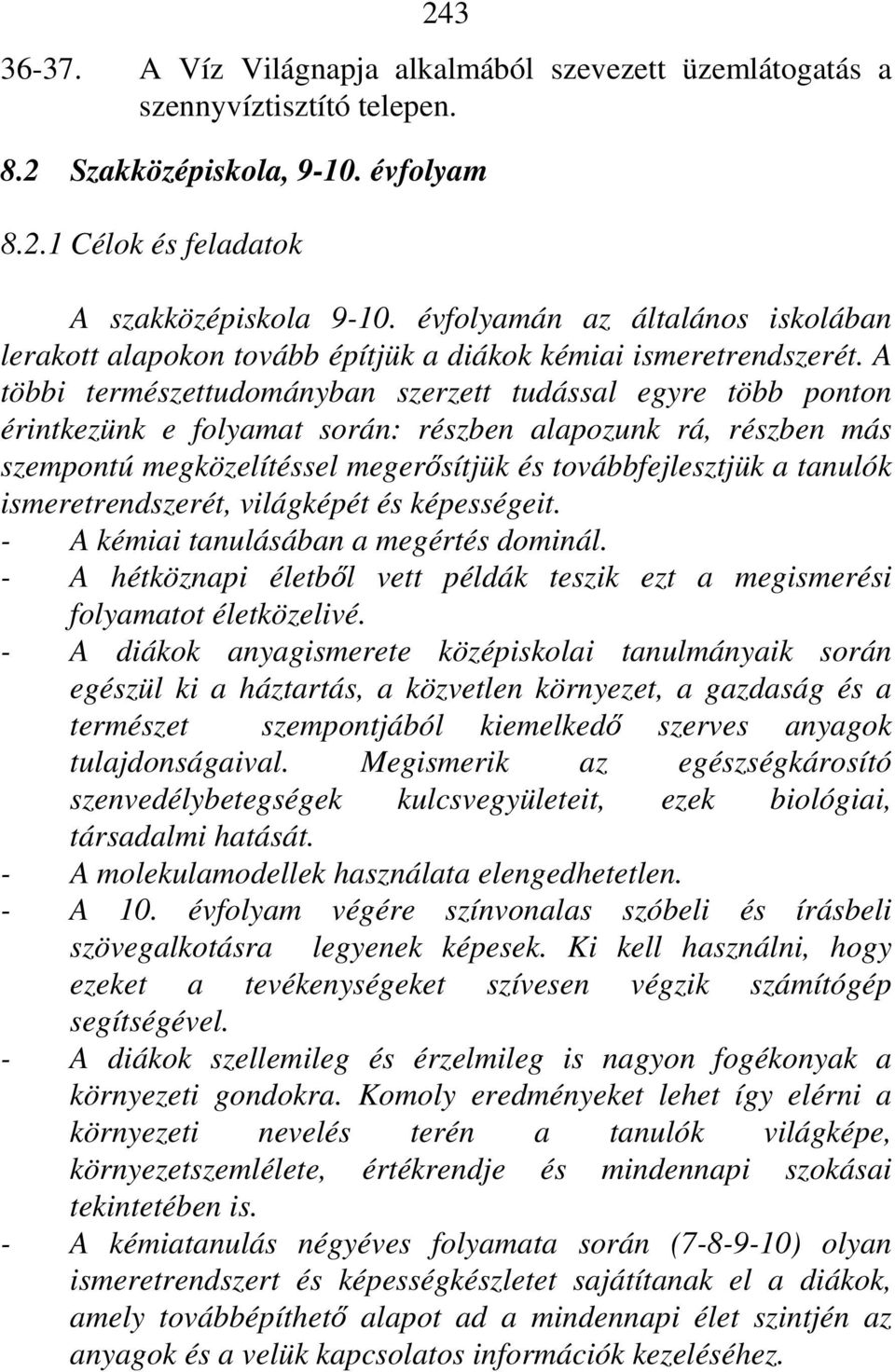 243

36-37. A Víz Világnapja alkalmából szevezett üzemlátogatás a szennyvíztisztító telepen.

8.2 Szakközépiskola, 9-10. évfolyam

8.2.1 Célok és feladatok

A szakközépiskola 9-10. évfolyamán az általános iskolában lerakott alapokon tovább építjük a diákok kémiai ismeretrendszerét. A többi természettudományban szerzett tudással egyre több ponton érintkezünk e folyamat során: részben alapozunk rá, részben más szempontú megközelítéssel megerősítjük és továbbfejlesztjük a tanulók ismeretrendszerét, világképét és képességeit.
- A kémiai tanulásában a megértés dominál.
- A hétköznapi életből vett példák teszik ezt a megismerési folyamatot életközelivé.
- A diákok anyagismerete középiskolai tanulmányaik során egészül ki a háztartás, a közvetlen környezet, a gazdaság és a természet szempontjából kiemelkedő szerves anyagok tulajdonságaival. Megismerik az egészségkárosító szenvedélybetegségek kulcsvegyületeit, ezek biológiai, társadalmi hatását.
- A molekulamodellek használata elengedhetetlen.
- A 10. évfolyam végére színvonalas szóbeli és írásbeli szövegalkotásra legyenek képesek. Ki kell használni, hogy ezeket a tevékenységeket szívesen végzik számítógép segítségével.
- A diákok szellemileg és érzelmileg is nagyon fogékonyak a környezeti gondokra. Komoly eredményeket lehet így elérni a környezeti nevelés terén a tanulók világképe, környezetszemlélete, értékrendje és mindennapi szokásai tekintetében is.
- A kémiatanulás négyéves folyamata során (7-8-9-10) olyan ismeretrendszert és képességkészletet sajátítanak el a diákok, amely továbbépíthető alapot ad a mindennapi élet szintjén az anyagok és a velük kapcsolatos információk kezeléséhez.